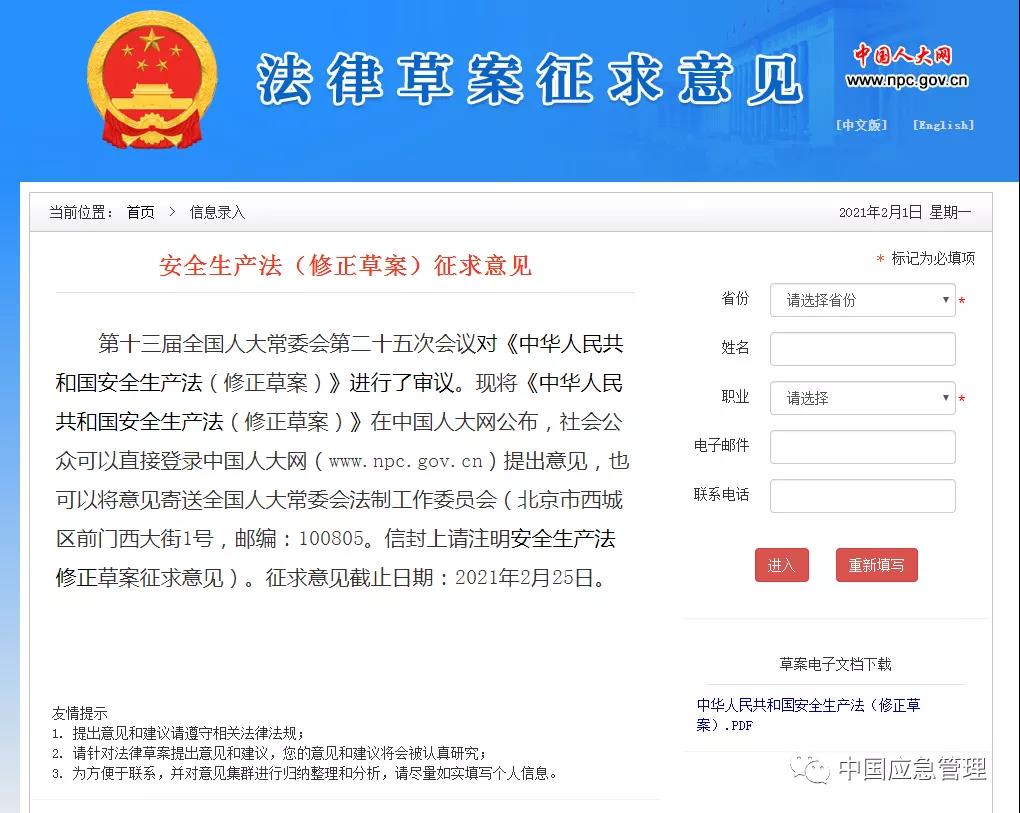 法律草案征求意见

中国人大网
www.npc.gov.cn

[中文版] [English]

当前位置： 首页 > 信息录入

2021年2月1日 星期一

安全生产法（修正草案）征求意见

第十三届全国人大常委会第二十五次会议对《中华人民共和国安全生产法（修正草案）》进行了审议。现将《中华人民共和国安全生产法（修正草案）》在中国人大网公布，社会公众可以直接登录中国人大网（www.npc.gov.cn）提出意见，也可以将意见寄送全国人大常委会法制工作委员会（北京市西城区前门西大街1号，邮编：100805。信封上请注明安全生产法修正草案征求意见）。征求意见截止日期：2021年2月25日。

友情提示
1. 提出意见和建议请遵守相关法律法规；
2. 请针对法律草案提出意见和建议，您的意见和建议将会被认真研究；
3. 为方便于联系，并对意见集群进行归纳整理和分析，请尽量如实填写个人信息。

* 标记为必填项

省份 请选择省份 *
姓名
职业 请选择 *
电子邮件
联系电话

进入 重新填写

草案电子文档下载

中华人民共和国安全生产法（修正草案）.PDF

中国应急管理